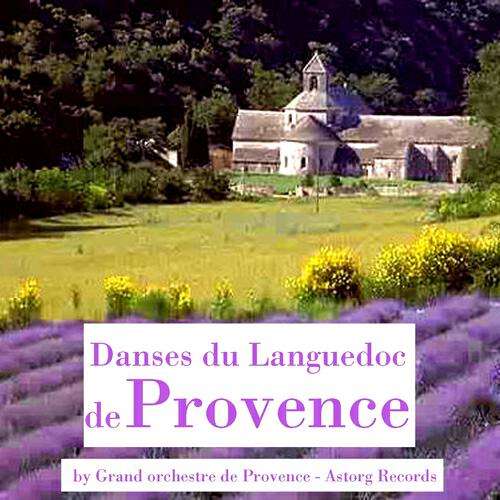 Danses du Languedoc de Provence

by Grand orchestre de Provence - Astorg Records